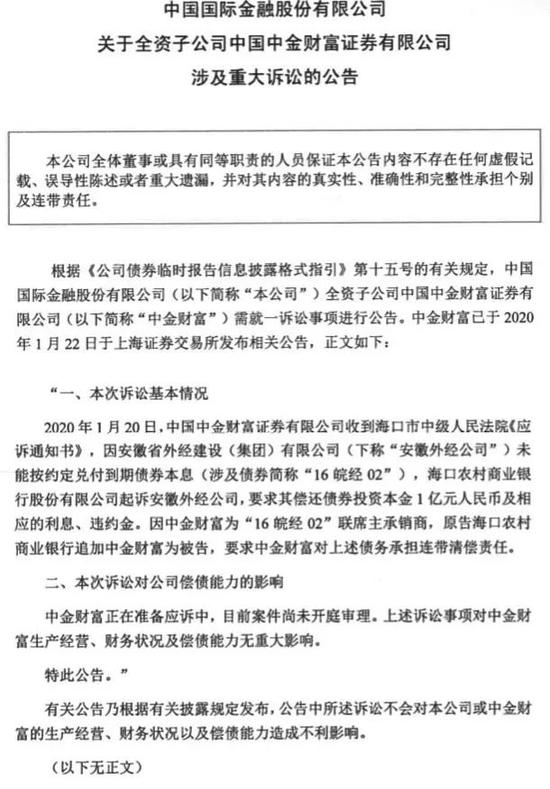 中国国际金融股份有限公司
关于全资子公司中国中金财富证券有限公司
涉及重大诉讼的公告

本公司全体董事或具有同等职责的人员保证本公告内容不存在任何虚假记载、误导性陈述或者重大遗漏，并对其内容的真实性、准确性和完整性承担个别及连带责任。

根据《公司债券临时报告信息披露格式指引》第十五号的有关规定，中国国际金融股份有限公司（以下简称“本公司”）全资子公司中国中金财富证券有限公司（以下简称“中金财富”）需就一诉讼事项进行公告。中金财富已于2020年1月22日于上海证券交易所发布相关公告，正文如下：

“一、本次诉讼基本情况

2020年1月20日，中国中金财富证券有限公司收到海口市中级人民法院《应诉通知书》，因安徽省外经建设（集团）有限公司（下称“安徽外经公司”）未能按约定兑付到期债券本息（涉及债券简称“16皖经02”），海口农村商业银行股份有限公司起诉安徽外经公司，要求其偿还债券投资本金1亿元人民币及相应的利息、违约金。因中金财富为“16皖经02”联席主承销商，原告海口农村商业银行追加中金财富为被告，要求中金财富对上述债务承担连带清偿责任。

二、本次诉讼对公司偿债能力的影响

中金财富正在准备应诉中，目前案件尚未开庭审理。上述诉讼事项对中金财富生产经营、财务状况及偿债能力无重大影响。

特此公告。”

有关公告乃根据有关披露规定发布，公告中所述诉讼不会对本公司或中金财富的生产经营、财务状况以及偿债能力造成不利影响。

（以下无正文）